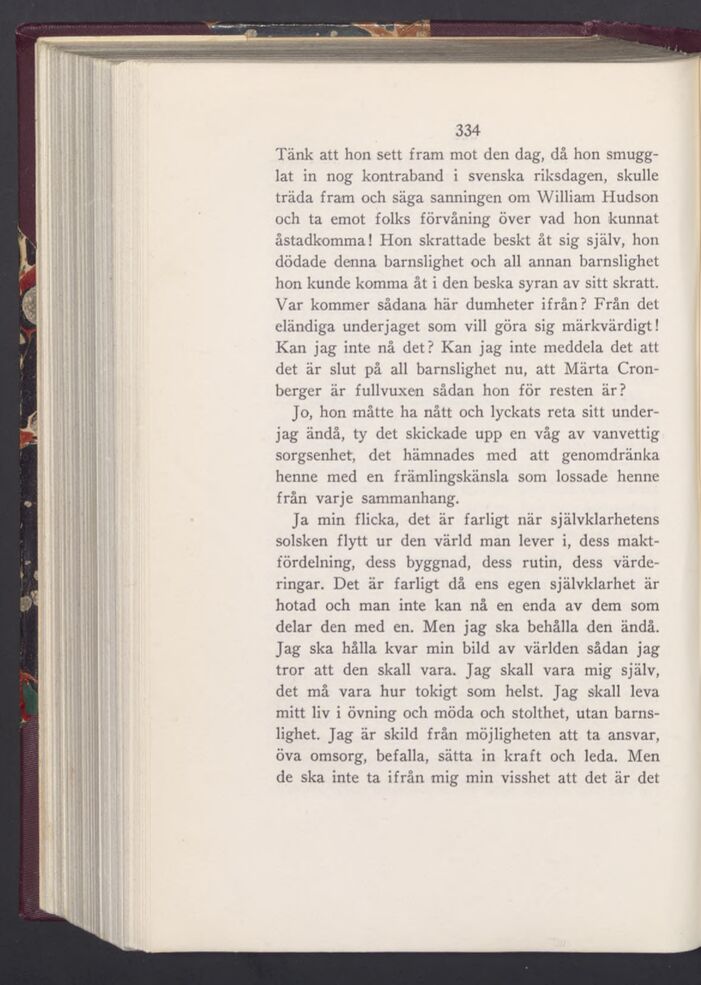 334

Tänk att hon sett fram mot den dag, då hon smugglat in nog kontraband i svenska riksdagen, skulle träda fram och säga sanningen om William Hudson och ta emot folks förvåning över vad hon kunnat åstadkomma! Hon skrattade beskt åt sig själv, hon dödade denna barnslighet och all annan barnslighet hon kunde komma åt i den beska syran av sitt skratt. Var kommer sådana här dumheter ifrån? Från det eländiga underjaget som vill göra sig märkvärdigt! Kan jag inte nå det? Kan jag inte meddela det att det är slut på all barnslighet nu, att Märta Cronberger är fullvuxen sådan hon för resten är?

Jo, hon måtte ha nått och lyckats reta sitt underjag ändå, ty det skickade upp en våg av vanvettig sorgsenhet, det hämnades med att genomdränka henne med en främlingskänsla som lossade henne från varje sammanhang.

Ja min flicka, det är farligt när självklarhetens solsken flytt ur den värld man lever i, dess maktfördelning, dess byggnad, dess rutin, dess värderingar. Det är farligt då ens egen självklarhet är hotad och man inte kan nå en enda av dem som delar den med en. Men jag ska behålla den ändå. Jag ska hålla kvar min bild av världen sådan jag tror att den skall vara. Jag skall vara mig själv, det må vara hur tokigt som helst. Jag skall leva mitt liv i övning och möda och stolthet, utan barnslighet. Jag är skild från möjligheten att ta ansvar, öva omsorg, befalla, sätta in kraft och leda. Men de ska inte ta ifrån mig min visshet att det är det